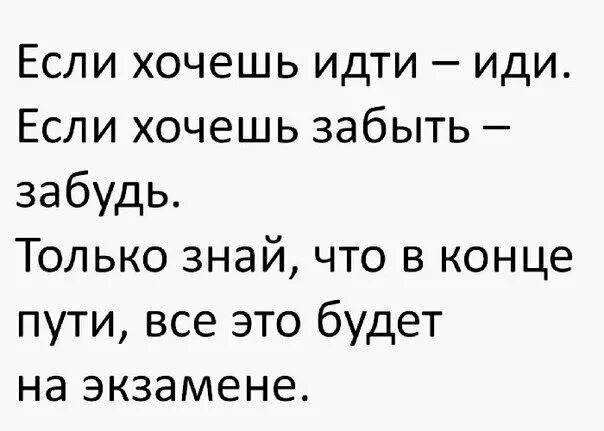 Если хочешь идти – иди.
Если хочешь забыть – забудь.
Только знай, что в конце пути, все это будет на экзамене.